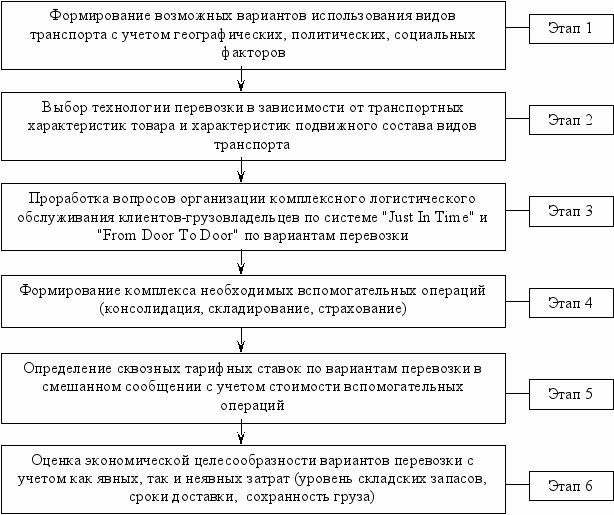 Формирование возможных вариантов использования видов транспорта с учетом географических, политических, социальных факторов

Этап 1

Выбор технологии перевозки в зависимости от транспортных характеристик товара и характеристик подвижного состава видов транспорта

Этап 2

Проработка вопросов организации комплексного логистического обслуживания клиентов-грузовладельцев по системе "Just In Time" и "From Door To Door" по вариантам перевозки

Этап 3

Формирование комплекса необходимых вспомогательных операций (консолидация, складирование, страхование)

Этап 4

Определение сквозных тарифных ставок по вариантам перевозки в смешанном сообщении с учетом стоимости вспомогательных операций

Этап 5

Оценка экономической целесообразности вариантов перевозки с учетом как явных, так и неявных затрат (уровень складских запасов, сроки доставки, сохранность груза)

Этап 6